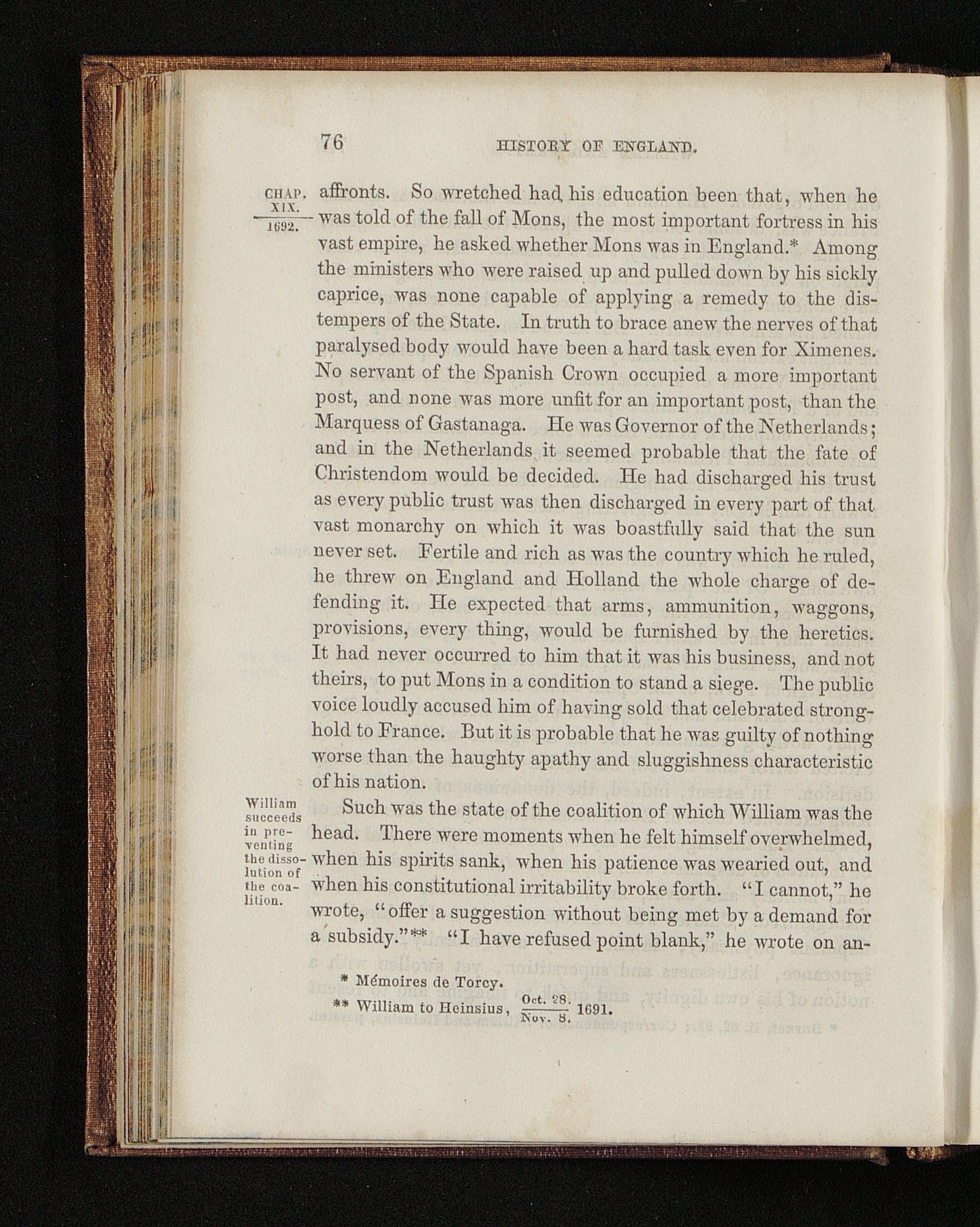 76 HISTORY OF ENGLAND.

CHAP. XIX. 1692.

affronts. So wretched had his education been that, when he was told of the fall of Mons, the most important fortress in his vast empire, he asked whether Mons was in England.* Among the ministers who were raised up and pulled down by his sickly caprice, was none capable of applying a remedy to the distempers of the State. In truth to brace anew the nerves of that paralysed body would have been a hard task even for Ximenes. No servant of the Spanish Crown occupied a more important post, and none was more unfit for an important post, than the Marquess of Gastanaga. He was Governor of the Netherlands; and in the Netherlands it seemed probable that the fate of Christendom would be decided. He had discharged his trust as every public trust was then discharged in every part of that vast monarchy on which it was boastfully said that the sun never set. Fertile and rich as was the country which he ruled, he threw on England and Holland the whole charge of defending it. He expected that arms, ammunition, waggons, provisions, every thing, would be furnished by the heretics. It had never occurred to him that it was his business, and not theirs, to put Mons in a condition to stand a siege. The public voice loudly accused him of having sold that celebrated stronghold to France. But it is probable that he was guilty of nothing worse than the haughty apathy and sluggishness characteristic of his nation.

William succeeds in preventing the dissolution of the coalition.

Such was the state of the coalition of which William was the head. There were moments when he felt himself overwhelmed, when his spirits sank, when his patience was wearied out, and when his constitutional irritability broke forth. "I cannot," he wrote, "offer a suggestion without being met by a demand for a subsidy."** "I have refused point blank," he wrote on an-

* Mémoires de Torcy.
** William to Heinsius, $\frac{\text{Oct. 28.}}{\text{Nov. 8.}}$ 1691.